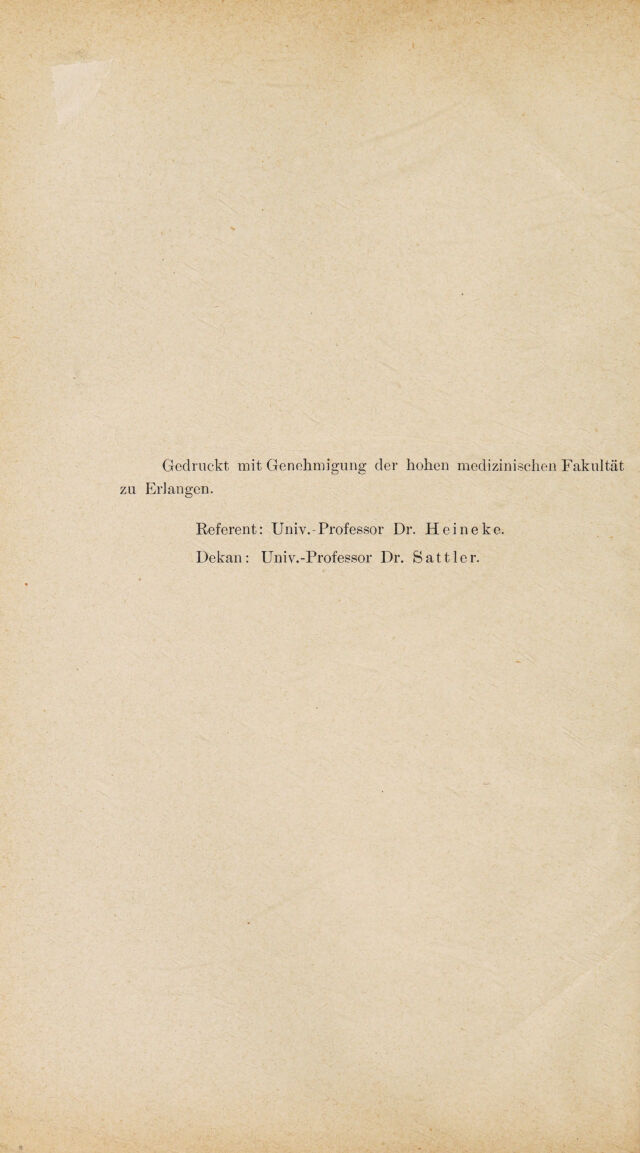 Gedruckt mit Genehmigung der hohen medizinischen Fakultät zu Erlangen.

Referent: Univ.-Professor Dr. Heineke.

Dekan: Univ.-Professor Dr. Sattler.